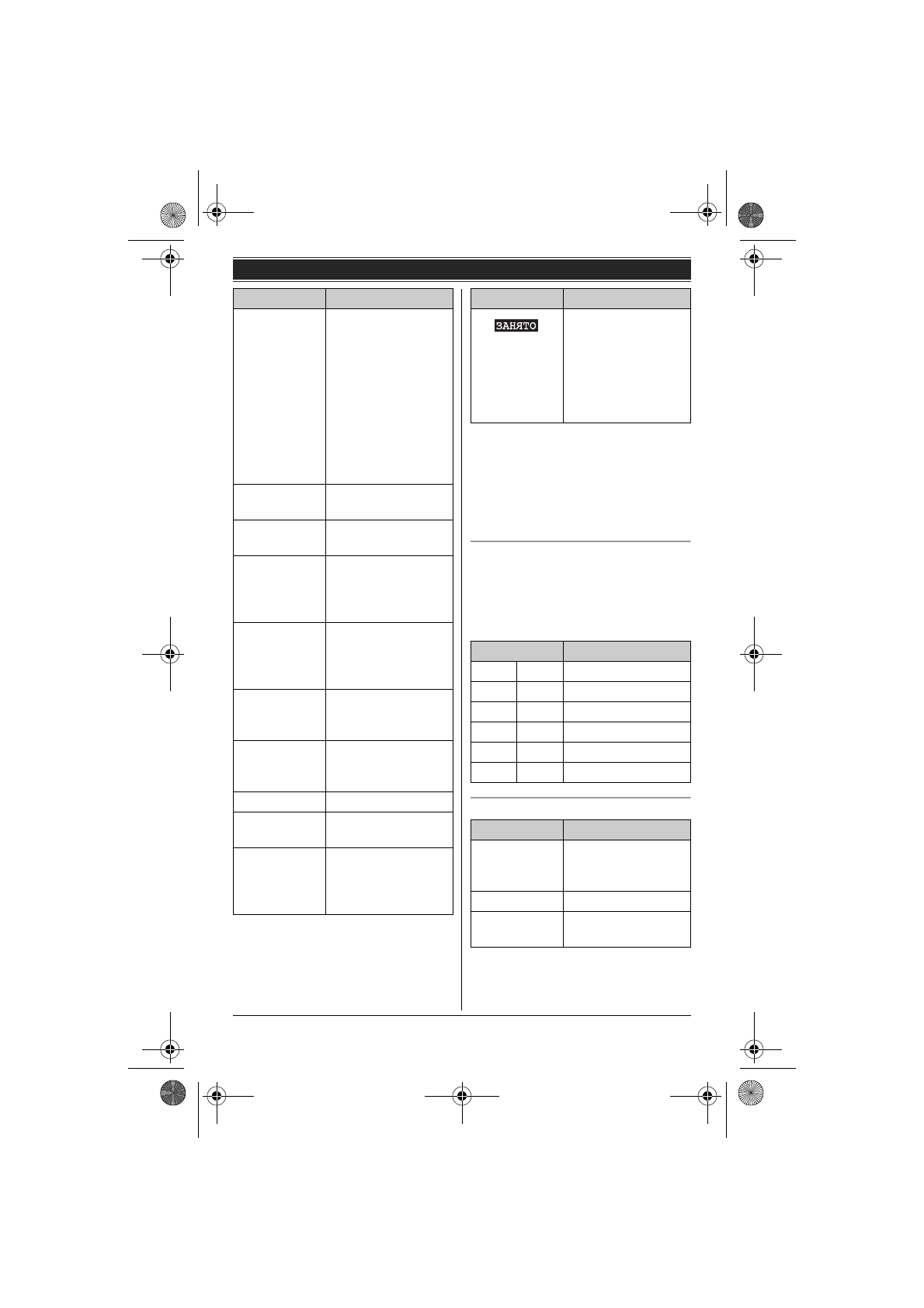 ЗАНЯТО